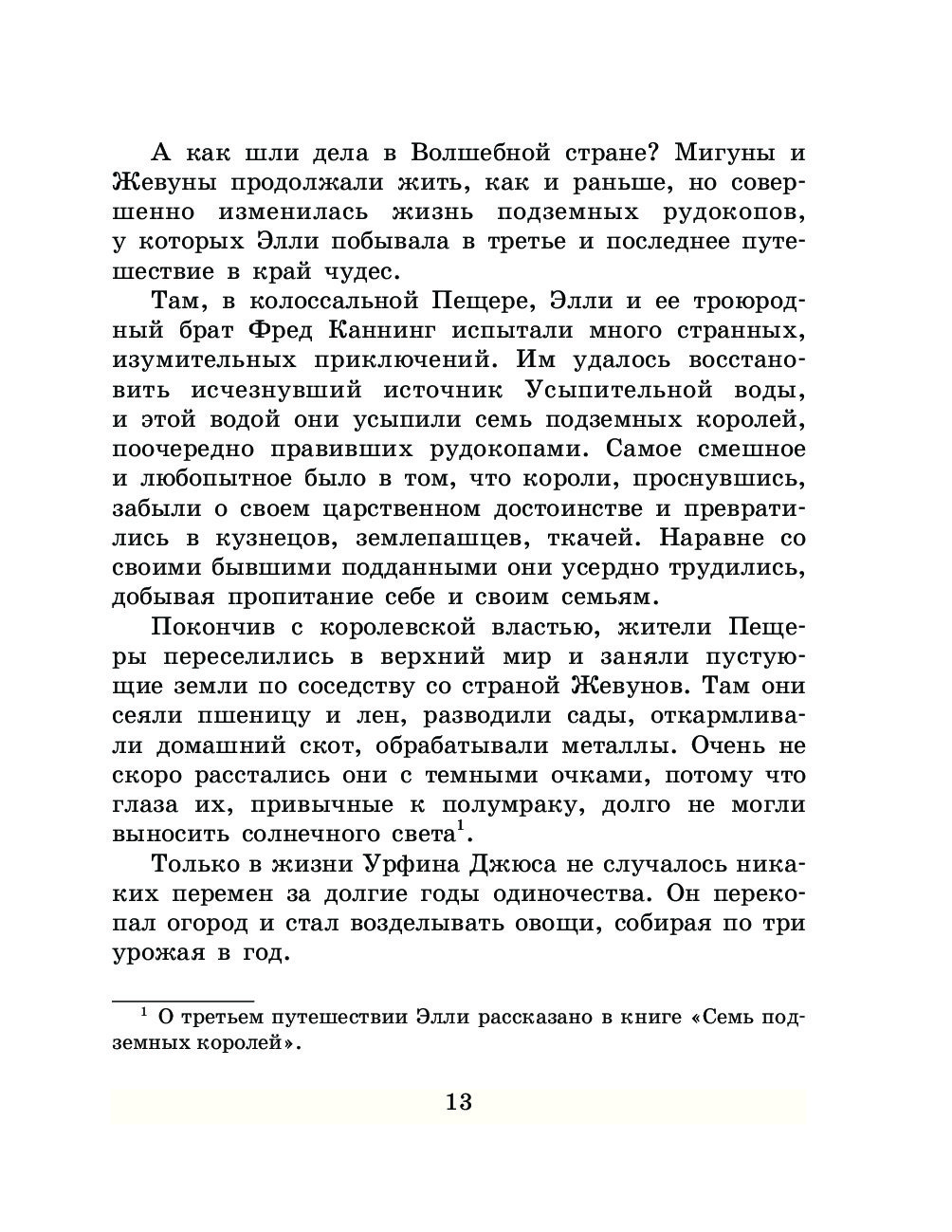 А как шли дела в Волшебной стране? Мигуны и Жевуны продолжали жить, как и раньше, но совершенно изменилась жизнь подземных рудокопов, у которых Элли побывала в третье и последнее путешествие в край чудес.

Там, в колоссальной Пещере, Элли и ее троюродный брат Фред Каннинг испытали много странных, изумительных приключений. Им удалось восстановить исчезнувший источник Усыпительной воды, и этой водой они усыпили семь подземных королей, поочередно правивших рудокопами. Самое смешное и любопытное было в том, что короли, проснувшись, забыли о своем царственном достоинстве и превратились в кузнецов, землепашцев, ткачей. Наравне со своими бывшими подданными они усердно трудились, добывая пропитание себе и своим семьям.

Покончив с королевской властью, жители Пещеры переселились в верхний мир и заняли пустующие земли по соседству со страной Жевунов. Там они сеяли пшеницу и лен, разводили сады, откармливали домашний скот, обрабатывали металлы. Очень не скоро расстались они с темными очками, потому что глаза их, привычные к полумраку, долго не могли выносить солнечного света$^1$.

Только в жизни Урфина Джюса не случалось никаких перемен за долгие годы одиночества. Он перекопал огород и стал возделывать овощи, собирая по три урожая в год.

$^1$ О третьем путешествии Элли рассказано в книге «Семь подземных королей».

13